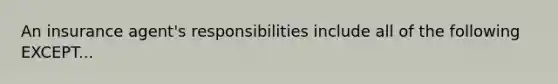 An insurance agent's responsibilities include all of the following EXCEPT...